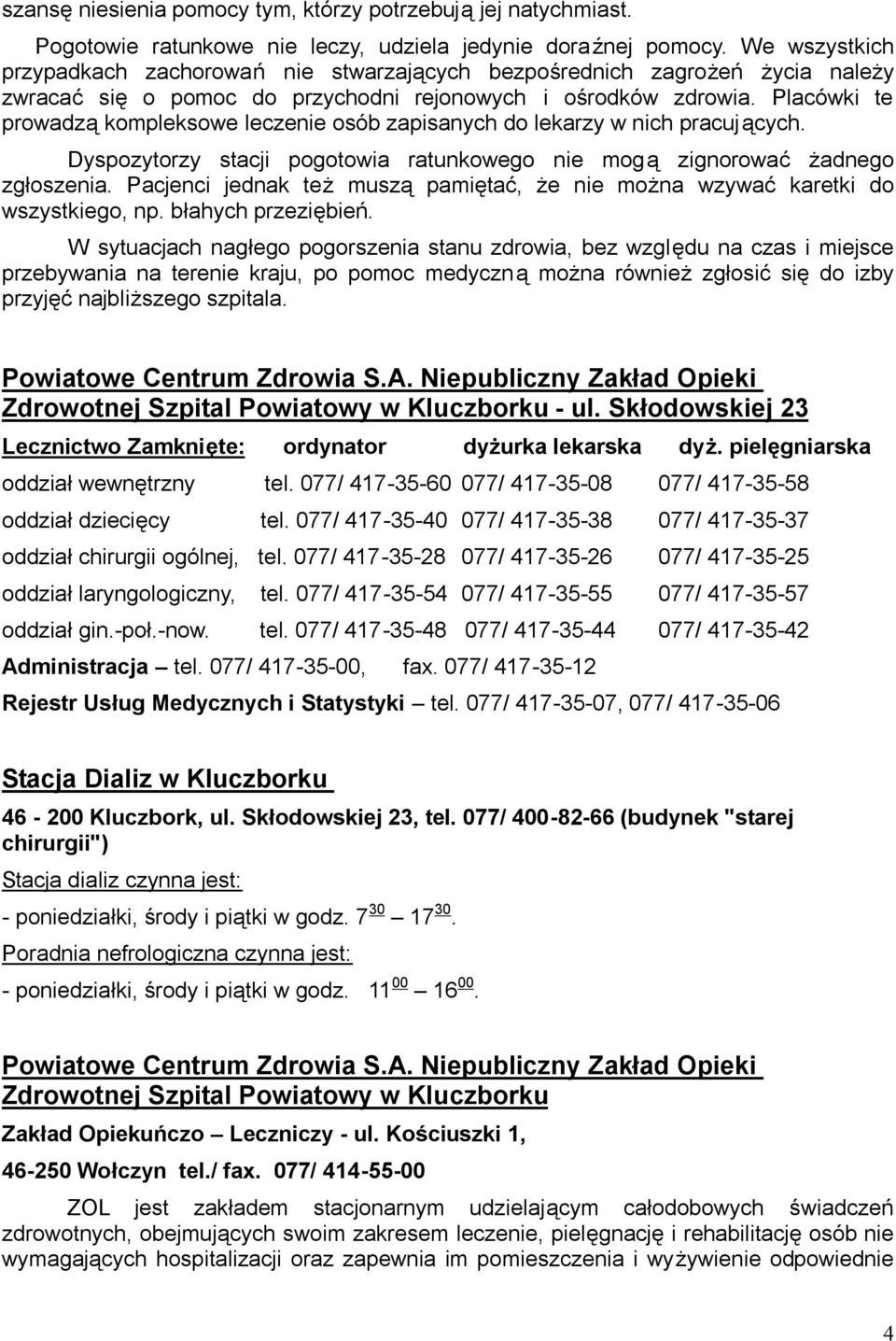 szansę niesienia pomocy tym, którzy potrzebują jej natychmiast.

Pogotowie ratunkowe nie leczy, udziela jedynie doraźnej pomocy. We wszystkich przypadkach zachorowań nie stwarzających bezpośrednich zagrożeń życia należy zwracać się o pomoc do przychodni rejonowych i ośrodków zdrowia. Placówki te prowadzą kompleksowe leczenie osób zapisanych do lekarzy w nich pracujących.

Dyspozytorzy stacji pogotowia ratunkowego nie mogą zignorować żadnego zgłoszenia. Pacjenci jednak też muszą pamiętać, że nie można wzywać karetki do wszystkiego, np. błahych przeziębień.

W sytuacjach nagłego pogorszenia stanu zdrowia, bez względu na czas i miejsce przebywania na terenie kraju, po pomoc medyczną można również zgłosić się do izby przyjęć najbliższego szpitala.

Powiatowe Centrum Zdrowia S.A. Niepubliczny Zakład Opieki Zdrowotnej Szpital Powiatowy w Kluczborku - ul. Skłodowskiej 23

| Lecznictwo Zamknięte: | ordynator | dyżurka lekarska | dyż. pielęgniarska |
|---|---|---|---|
| oddział wewnętrzny | tel. 077/ 417-35-60 | 077/ 417-35-08 | 077/ 417-35-58 |
| oddział dziecięcy | tel. 077/ 417-35-40 | 077/ 417-35-38 | 077/ 417-35-37 |
| oddział chirurgii ogólnej, | tel. 077/ 417-35-28 | 077/ 417-35-26 | 077/ 417-35-25 |
| oddział laryngologiczny, | tel. 077/ 417-35-54 | 077/ 417-35-55 | 077/ 417-35-57 |
| oddział gin.-poł.-now. | tel. 077/ 417-35-48 | 077/ 417-35-44 | 077/ 417-35-42 |

Administracja – tel. 077/ 417-35-00, fax. 077/ 417-35-12

Rejestr Usług Medycznych i Statystyki – tel. 077/ 417-35-07, 077/ 417-35-06

Stacja Dializ w Kluczborku

46 - 200 Kluczbork, ul. Skłodowskiej 23, tel. 077/ 400-82-66 (budynek "starej chirurgii")

Stacja dializ czynna jest:

- poniedziałki, środy i piątki w godz. $7^{30}$ – $17^{30}$.

Poradnia nefrologiczna czynna jest:

- poniedziałki, środy i piątki w godz. $11^{00}$ – $16^{00}$.

Powiatowe Centrum Zdrowia S.A. Niepubliczny Zakład Opieki Zdrowotnej Szpital Powiatowy w Kluczborku

Zakład Opiekuńczo – Leczniczy - ul. Kościuszki 1,

46-250 Wołczyn tel./ fax. 077/ 414-55-00

ZOL jest zakładem stacjonarnym udzielającym całodobowych świadczeń zdrowotnych, obejmujących swoim zakresem leczenie, pielęgnację i rehabilitację osób nie wymagających hospitalizacji oraz zapewnia im pomieszczenia i wyżywienie odpowiednie

4